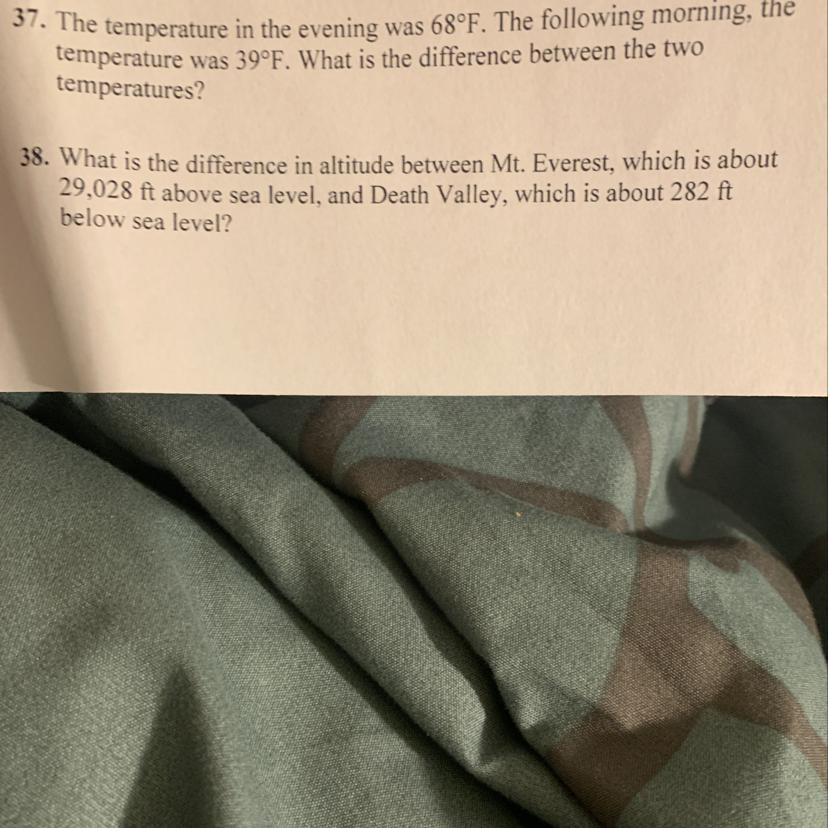 37. The temperature in the evening was 68°F. The following morning, the temperature was 39°F. What is the difference between the two temperatures?

38. What is the difference in altitude between Mt. Everest, which is about 29,028 ft above sea level, and Death Valley, which is about 282 ft below sea level?